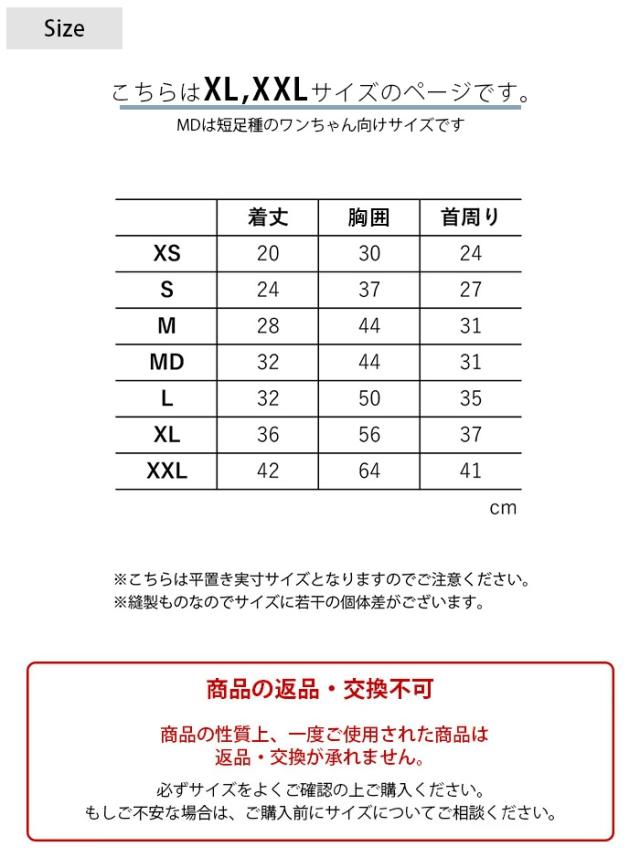 Size

こちらはXL,XXLサイズのページです。

MDは短足種のワンちゃん向けサイズです

| | 着丈 | 胸囲 | 首周り |
|---|---|---|---|
| XS | 20 | 30 | 24 |
| S | 24 | 37 | 27 |
| M | 28 | 44 | 31 |
| MD | 32 | 44 | 31 |
| L | 32 | 50 | 35 |
| XL | 36 | 56 | 37 |
| XXL | 42 | 64 | 41 |

cm

※こちらは平置き実寸サイズとなりますのでご注意ください。
※縫製ものなのでサイズに若干の個体差がございます。

商品の返品・交換不可

商品の性質上、一度ご使用された商品は返品・交換が承れません。

必ずサイズをよくご確認の上ご購入ください。
もしご不安な場合は、ご購入前にサイズについてご相談ください。